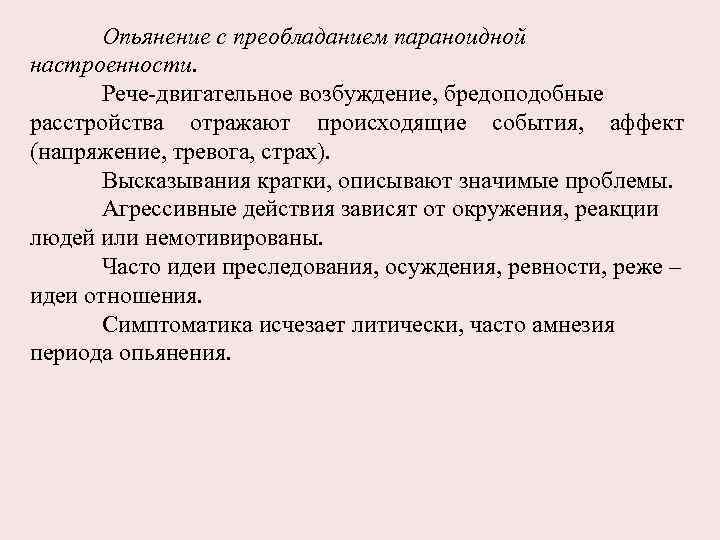 Опьянение с преобладанием параноидной настроенности.

Рече-двигательное возбуждение, бредоподобные расстройства отражают происходящие события, аффект (напряжение, тревога, страх).

Высказывания кратки, описывают значимые проблемы.

Агрессивные действия зависят от окружения, реакции людей или немотивированы.

Часто идеи преследования, осуждения, ревности, реже – идеи отношения.

Симптоматика исчезает литически, часто амнезия периода опьянения.